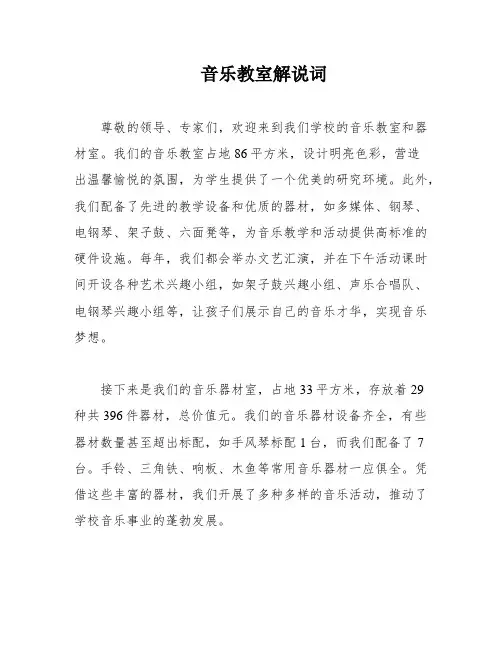 音乐教室解说词

尊敬的领导、专家们，欢迎来到我们学校的音乐教室和器材室。我们的音乐教室占地86平方米，设计明亮色彩，营造出温馨愉悦的氛围，为学生提供了一个优美的研究环境。此外，我们配备了先进的教学设备和优质的器材，如多媒体、钢琴、电钢琴、架子鼓、六面凳等，为音乐教学和活动提供高标准的硬件设施。每年，我们都会举办文艺汇演，并在下午活动课时间开设各种艺术兴趣小组，如架子鼓兴趣小组、声乐合唱队、电钢琴兴趣小组等，让孩子们展示自己的音乐才华，实现音乐梦想。

接下来是我们的音乐器材室，占地33平方米，存放着29种共396件器材，总价值元。我们的音乐器材设备齐全，有些器材数量甚至超出标配，如手风琴标配1台，而我们配备了7台。手铃、三角铁、响板、木鱼等常用音乐器材一应俱全。凭借这些丰富的器材，我们开展了多种多样的音乐活动，推动了学校音乐事业的蓬勃发展。